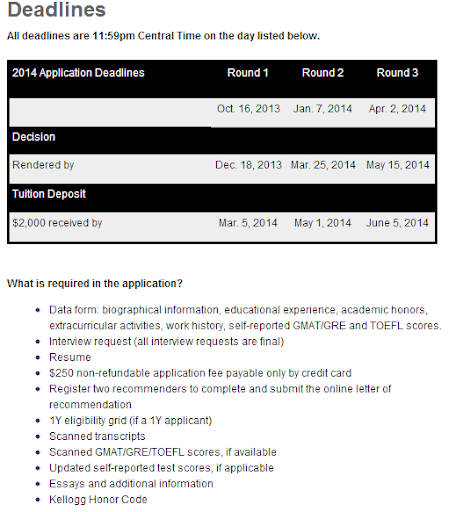 Deadlines

All deadlines are 11:59pm Central Time on the day listed below.

| 2014 Application Deadlines | Round 1 | Round 2 | Round 3 |
|---|---|---|---|
| | Oct. 16, 2013 | Jan. 7, 2014 | Apr. 2, 2014 |
| Decision | | | |
| Rendered by | Dec. 18, 2013 | Mar. 25, 2014 | May 15, 2014 |
| Tuition Deposit | | | |
| $2,000 received by | Mar. 5, 2014 | May 1, 2014 | June 5, 2014 |

What is required in the application?

- Data form: biographical information, educational experience, academic honors, extracurricular activities, work history, self-reported GMAT/GRE and TOEFL scores.
- Interview request (all interview requests are final)
- Resume
- $250 non-refundable application fee payable only by credit card
- Register two recommenders to complete and submit the online letter of recommendation
- 1Y eligibility grid (if a 1Y applicant)
- Scanned transcripts
- Scanned GMAT/GRE/TOEFL scores, if available
- Updated self-reported test scores, if applicable
- Essays and additional information
- Kellogg Honor Code